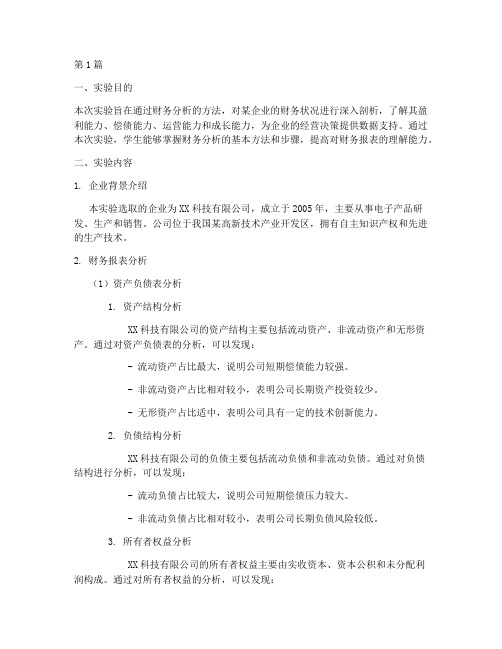 第1篇

一、实验目的

本次实验旨在通过财务分析的方法，对某企业的财务状况进行深入剖析，了解其盈利能力、偿债能力、运营能力和成长能力，为企业的经营决策提供数据支持。通过本次实验，学生能够掌握财务分析的基本方法和步骤，提高对财务报表的理解能力。

二、实验内容

1. 企业背景介绍

本实验选取的企业为XX科技有限公司，成立于2005年，主要从事电子产品研发、生产和销售。公司位于我国某高新技术产业开发区，拥有自主知识产权和先进的生产技术。

2. 财务报表分析

（1）资产负债表分析

1. 资产结构分析

XX科技有限公司的资产结构主要包括流动资产、非流动资产和无形资产。通过对资产负债表的分析，可以发现：

- 流动资产占比最大，说明公司短期偿债能力较强。

- 非流动资产占比相对较小，表明公司长期资产投资较少。

- 无形资产占比适中，表明公司具有一定的技术创新能力。

2. 负债结构分析

XX科技有限公司的负债主要包括流动负债和非流动负债。通过对负债结构进行分析，可以发现：

- 流动负债占比较大，说明公司短期偿债压力较大。

- 非流动负债占比相对较小，表明公司长期负债风险较低。

3. 所有者权益分析

XX科技有限公司的所有者权益主要由实收资本、资本公积和未分配利润构成。通过对所有者权益的分析，可以发现：